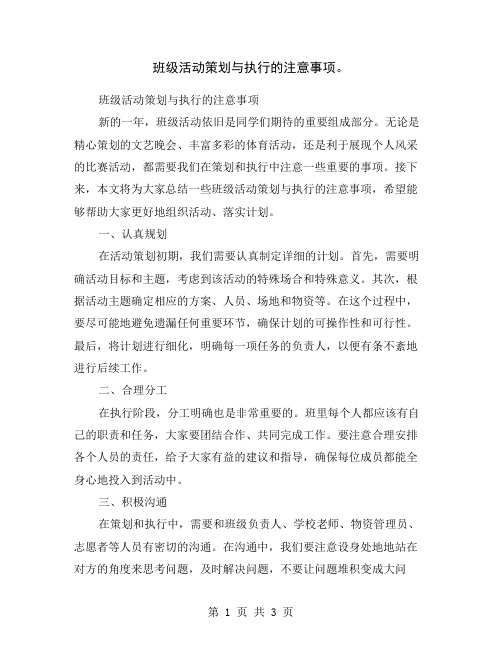 班级活动策划与执行的注意事项。

班级活动策划与执行的注意事项

新的一年，班级活动依旧是同学们期待的重要组成部分。无论是精心策划的文艺晚会、丰富多彩的体育活动，还是利于展现个人风采的比赛活动，都需要我们在策划和执行中注意一些重要的事项。接下来，本文将为大家总结一些班级活动策划与执行的注意事项，希望能够帮助大家更好地组织活动、落实计划。

一、认真规划

在活动策划初期，我们需要认真制定详细的计划。首先，需要明确活动目标和主题，考虑到该活动的特殊场合和特殊意义。其次，根据活动主题确定相应的方案、人员、场地和物资等。在这个过程中，要尽可能地避免遗漏任何重要环节，确保计划的可操作性和可行性。最后，将计划进行细化，明确每一项任务的负责人，以便有条不紊地进行后续工作。

二、合理分工

在执行阶段，分工明确也是非常重要的。班里每个人都应该有自己的职责和任务，大家要团结合作、共同完成工作。要注意合理安排各个人员的责任，给予大家有益的建议和指导，确保每位成员都能全身心地投入到活动中。

三、积极沟通

在策划和执行中，需要和班级负责人、学校老师、物资管理员、志愿者等人员有密切的沟通。在沟通中，我们要注意设身处地地站在对方的角度来思考问题，及时解决问题，不要让问题堆积变成大问

第 1 页 共 3 页